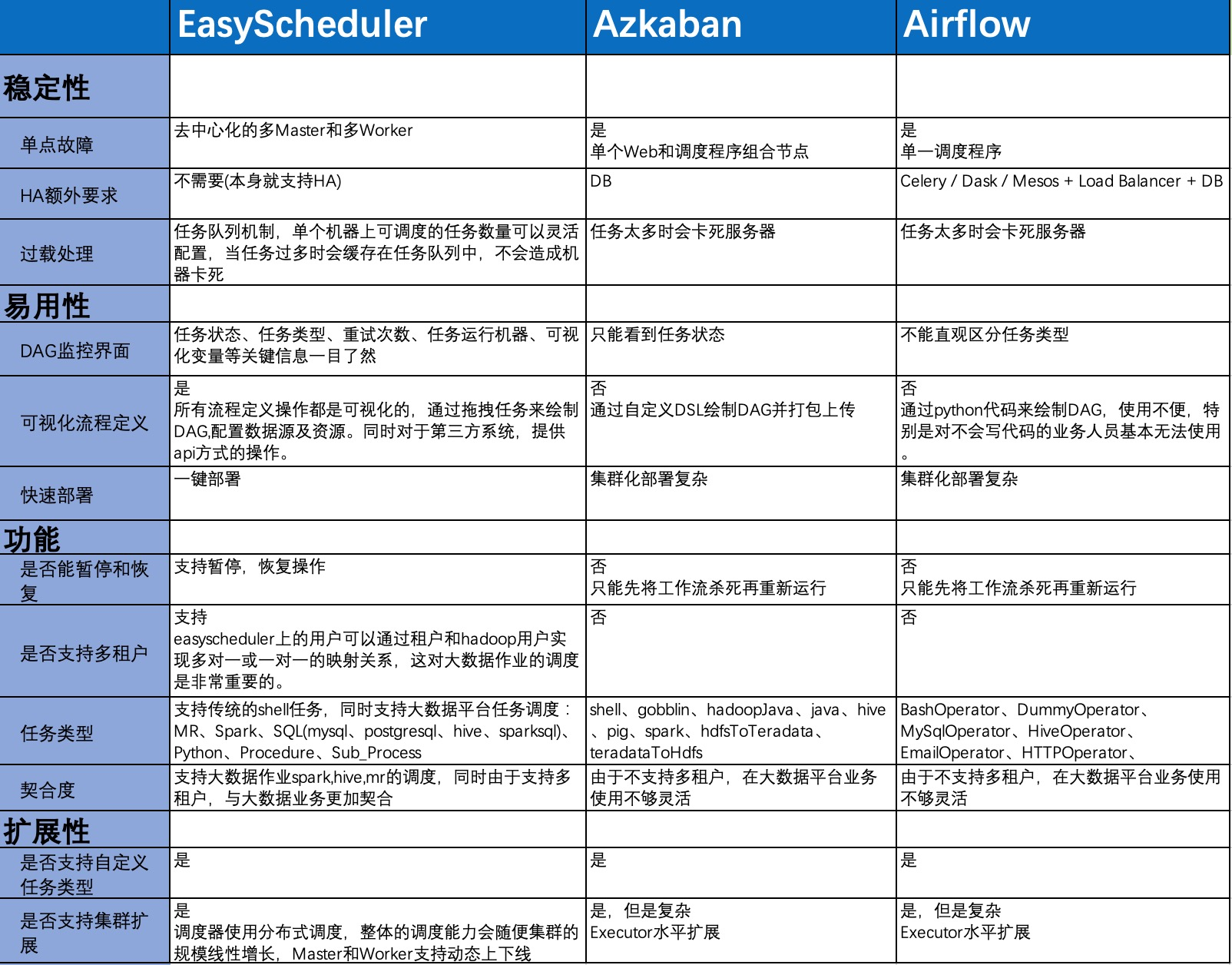 |  | EasyScheduler | Azkaban | Airflow |
|---|---|---|---|
| 稳定性 |  |  |  |
| 单点故障 | 去中心化的多Master和多Worker | 是 单个Web和调度程序组合节点 | 是 单一调度程序 |
| HA额外要求 | 不需要(本身就支持HA) | DB | Celery / Dask / Mesos + Load Balancer + DB |
| 过载处理 | 任务队列机制，单个机器上可调度的任务数量可以灵活配置，当任务过多时会缓存在任务队列中，不会造成机器卡死 | 任务太多时会卡死服务器 | 任务太多时会卡死服务器 |
| 易用性 |  |  |  |
| DAG监控界面 | 任务状态、任务类型、重试次数、任务运行机器、可视化变量等关键信息一目了然 | 只能看到任务状态 | 不能直观区分任务类型 |
| 可视化流程定义 | 是 所有流程定义操作都是可视化的，通过拖拽任务来绘制DAG,配置数据源及资源。同时对于第三方系统，提供api方式的操作。 | 否 通过自定义DSL绘制DAG并打包上传 | 否 通过python代码来绘制DAG，使用不便，特别是对不会写代码的业务人员基本无法使用。 |
| 快速部署 | 一键部署 | 集群化部署复杂 | 集群化部署复杂 |
| 功能 |  |  |  |
| 是否能暂停和恢复 | 支持暂停，恢复操作 | 否 只能先将工作流杀死再重新运行 | 否 只能先将工作流杀死再重新运行 |
| 是否支持多租户 | 支持 easyscheduler上的用户可以通过租户和hadoop用户实现多对一或一对一的映射关系，这对大数据作业的调度是非常重要的。 | 否 | 否 |
| 任务类型 | 支持传统的shell任务，同时支持大数据平台任务调度：MR、Spark、SQL(mysql、postgresql、hive、sparksql)、Python、Procedure、Sub_Process | shell、gobblin、hadoopJava、java、hive、pig、spark、hdfsToTeradata、teradataToHdfs | BashOperator、DummyOperator、MySqlOperator、HiveOperator、EmailOperator、HTTPOperator、 |
| 契合度 | 支持大数据作业spark,hive,mr的调度，同时由于支持多租户，与大数据业务更加契合 | 由于不支持多租户，在大数据平台业务使用不够灵活 | 由于不支持多租户，在大数据平台业务使用不够灵活 |
| 扩展性 |  |  |  |
| 是否支持自定义任务类型 | 是 | 是 | 是 |
| 是否支持集群扩展 | 是 调度器使用分布式调度，整体的调度能力会随便集群的规模线性增长，Master和Worker支持动态上下线 | 是，但是复杂 Executor水平扩展 | 是，但是复杂 Executor水平扩展 |